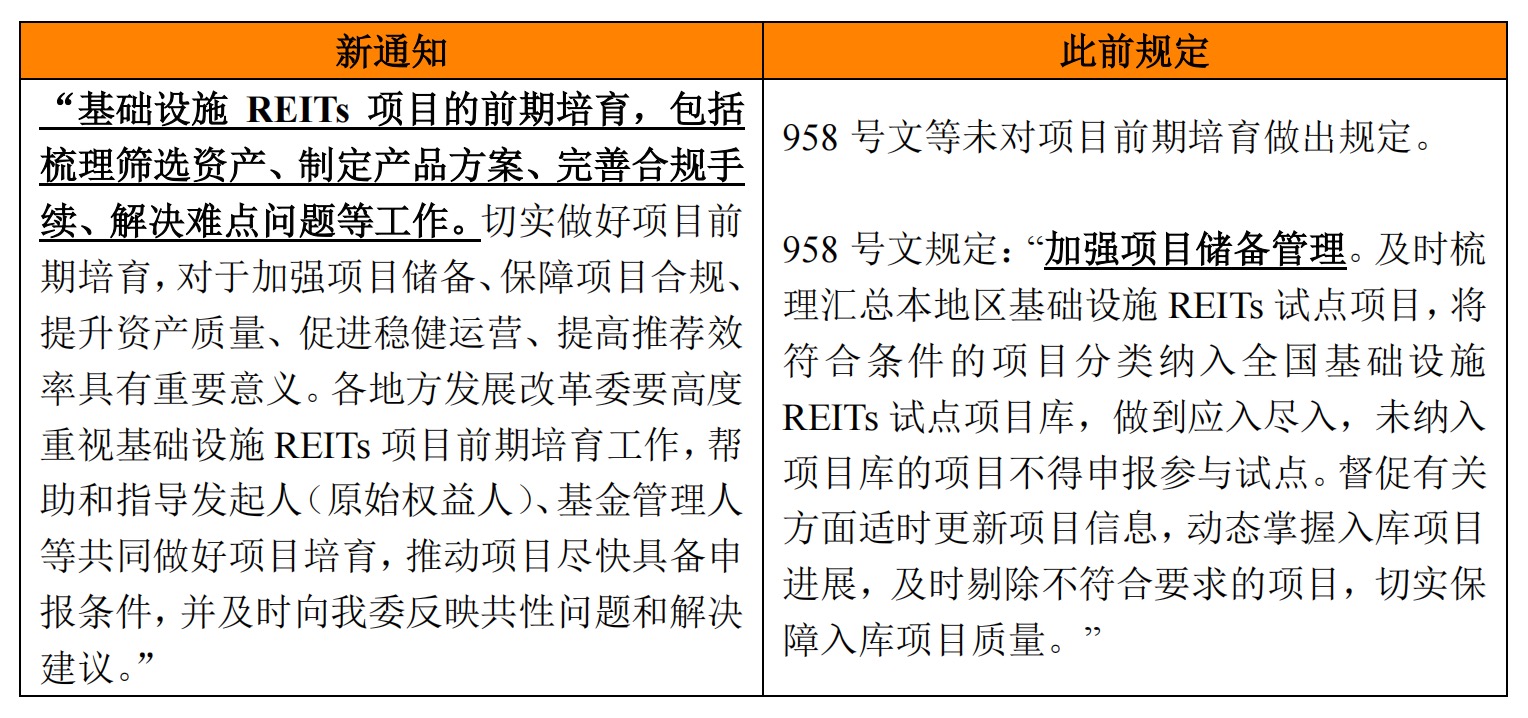 | 新通知 | 此前规定 |
|---|---|
| “基础设施 REITs 项目的前期培育，包括梳理筛选资产、制定产品方案、完善合规手续、解决难点问题等工作。切实做好项目前期培育，对于加强项目储备、保障项目合规、提升资产质量、促进稳健运营、提高推荐效率具有重要意义。各地方发展改革委要高度重视基础设施 REITs 项目前期培育工作，帮助和指导发起人（原始权益人）、基金管理人等共同做好项目培育，推动项目尽快具备申报条件，并及时向我委反映共性问题和解决建议。” | 958 号文等未对项目前期培育做出规定。<br><br>958 号文规定：“加强项目储备管理。及时梳理汇总本地区基础设施 REITs 试点项目，将符合条件的项目分类纳入全国基础设施 REITs 试点项目库，做到应入尽入，未纳入项目库的项目不得申报参与试点。督促有关方面适时更新项目信息，动态掌握入库项目进展，及时剔除不符合要求的项目，切实保障入库项目质量。” |